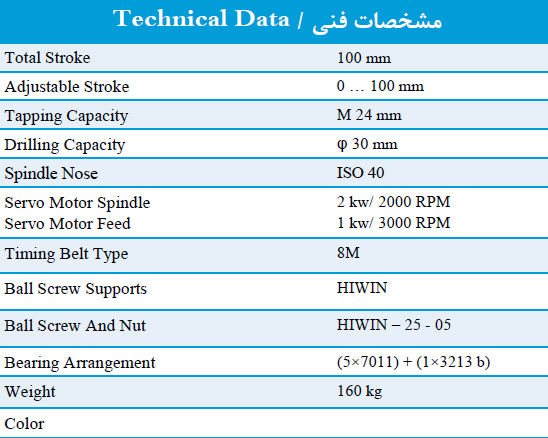 | Technical Data / مشخصات فنی | |
|---|---|
| Total Stroke | 100 mm |
| Adjustable Stroke | 0 … 100 mm |
| Tapping Capacity | M 24 mm |
| Drilling Capacity | φ 30 mm |
| Spindle Nose | ISO 40 |
| Servo Motor Spindle Servo Motor Feed | 2 kw/ 2000 RPM 1 kw/ 3000 RPM |
| Timing Belt Type | 8M |
| Ball Screw Supports | HIWIN |
| Ball Screw And Nut | HIWIN – 25 - 05 |
| Bearing Arrangement | (5×7011) + (1×3213 b) |
| Weight | 160 kg |
| Color | |